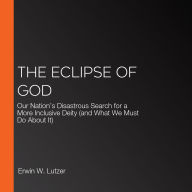 THE ECLIPSE OF GOD

Our Nation's Disastrous Search for a More Inclusive Deity (and What We Must Do About It)

Erwin W. Lutzer